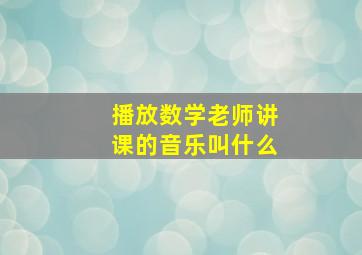 播放数学老师讲课的音乐叫什么